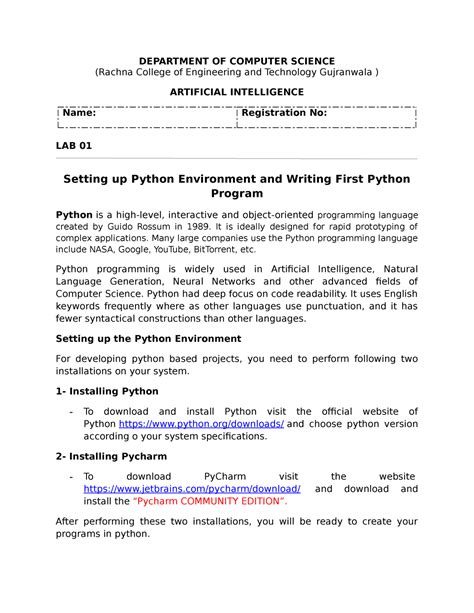 DEPARTMENT OF COMPUTER SCIENCE
(Rachna College of Engineering and Technology Gujranwala )

ARTIFICIAL INTELLIGENCE

| Name: | Registration No: |
|---|---|

LAB 01

Setting up Python Environment and Writing First Python Program

Python is a high-level, interactive and object-oriented programming language created by Guido Rossum in 1989. It is ideally designed for rapid prototyping of complex applications. Many large companies use the Python programming language include NASA, Google, YouTube, BitTorrent, etc.

Python programming is widely used in Artificial Intelligence, Natural Language Generation, Neural Networks and other advanced fields of Computer Science. Python had deep focus on code readability. It uses English keywords frequently where as other languages use punctuation, and it has fewer syntactical constructions than other languages.

Setting up the Python Environment

For developing python based projects, you need to perform following two installations on your system.

1- Installing Python

- To download and install Python visit the official website of Python https://www.python.org/downloads/ and choose python version according o your system specifications.

2- Installing Pycharm

- To download PyCharm visit the website https://www.jetbrains.com/pycharm/download/ and download and install the "Pycharm COMMUNITY EDITION".

After performing these two installations, you will be ready to create your programs in python.